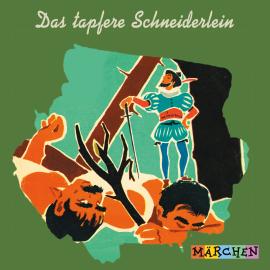 Das tapfere Schneiderlein

MÄRCHEN